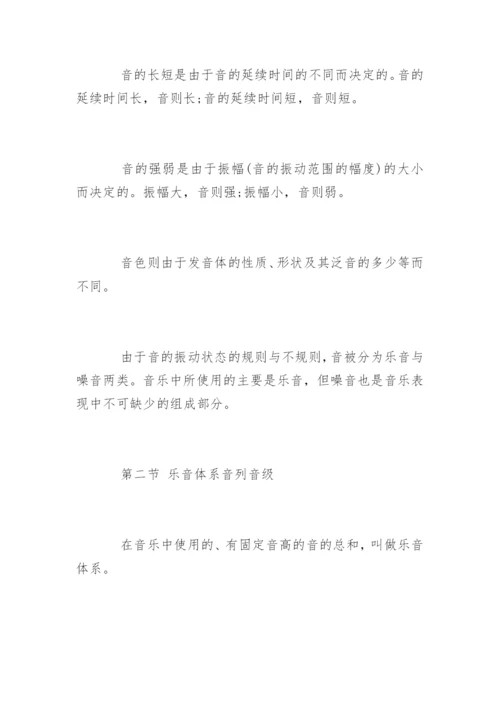 音的长短是由于音的延续时间的不同而决定的。音的延续时间长，音则长;音的延续时间短，音则短。

音的强弱是由于振幅(音的振动范围的幅度)的大小而决定的。振幅大，音则强;振幅小，音则弱。

音色则由于发音体的性质、形状及其泛音的多少等而不同。

由于音的振动状态的规则与不规则，音被分为乐音与噪音两类。音乐中所使用的主要是乐音，但噪音也是音乐表现中不可缺少的组成部分。

第二节 乐音体系音列音级

在音乐中使用的、有固定音高的音的总和，叫做乐音体系。